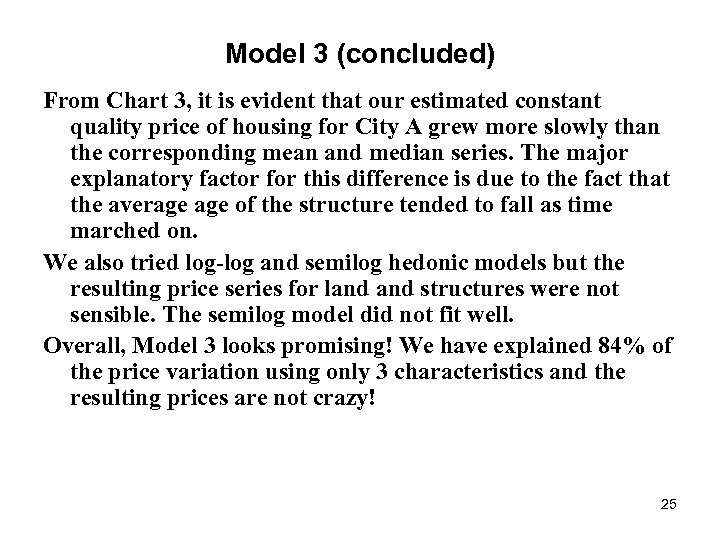 Model 3 (concluded)

From Chart 3, it is evident that our estimated constant quality price of housing for City A grew more slowly than the corresponding mean and median series. The major explanatory factor for this difference is due to the fact that the average age of the structure tended to fall as time marched on.

We also tried log-log and semilog hedonic models but the resulting price series for land and structures were not sensible. The semilog model did not fit well.

Overall, Model 3 looks promising! We have explained 84% of the price variation using only 3 characteristics and the resulting prices are not crazy!

25